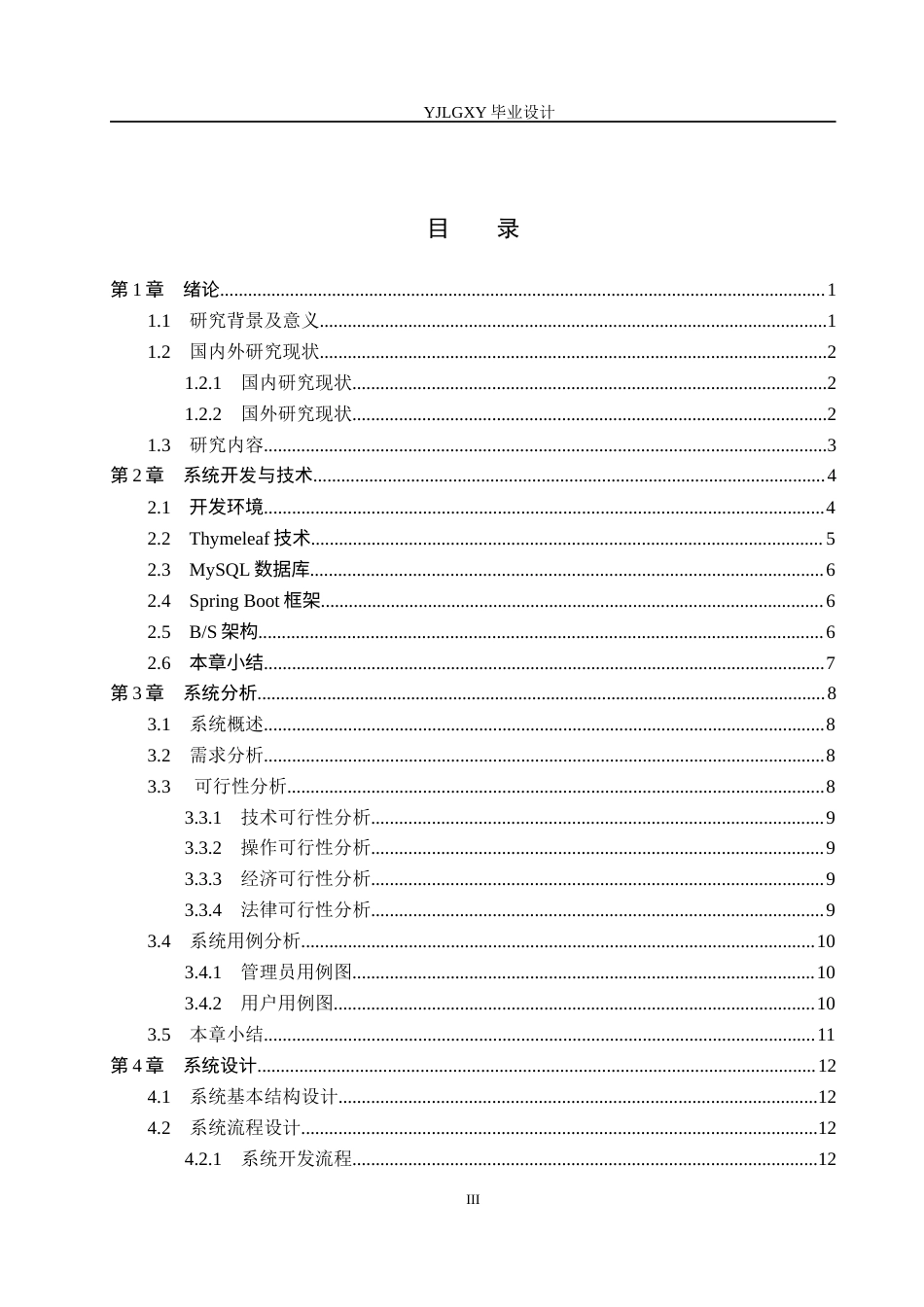 YJLGXY毕业设计

目 录

第1章 绪论 1
1.1 研究背景及意义 1
1.2 国内外研究现状 2
1.2.1 国内研究现状 2
1.2.2 国外研究现状 2
1.3 研究内容 3
第2章 系统开发与技术 4
2.1 开发环境 4
2.2 Thymeleaf技术 5
2.3 MySQL数据库 6
2.4 Spring Boot框架 6
2.5 B/S架构 6
2.6 本章小结 7
第3章 系统分析 8
3.1 系统概述 8
3.2 需求分析 8
3.3 可行性分析 8
3.3.1 技术可行性分析 9
3.3.2 操作可行性分析 9
3.3.3 经济可行性分析 9
3.3.4 法律可行性分析 9
3.4 系统用例分析 10
3.4.1 管理员用例图 10
3.4.2 用户用例图 10
3.5 本章小结 11
第4章 系统设计 12
4.1 系统基本结构设计 12
4.2 系统流程设计 12
4.2.1 系统开发流程 12

III